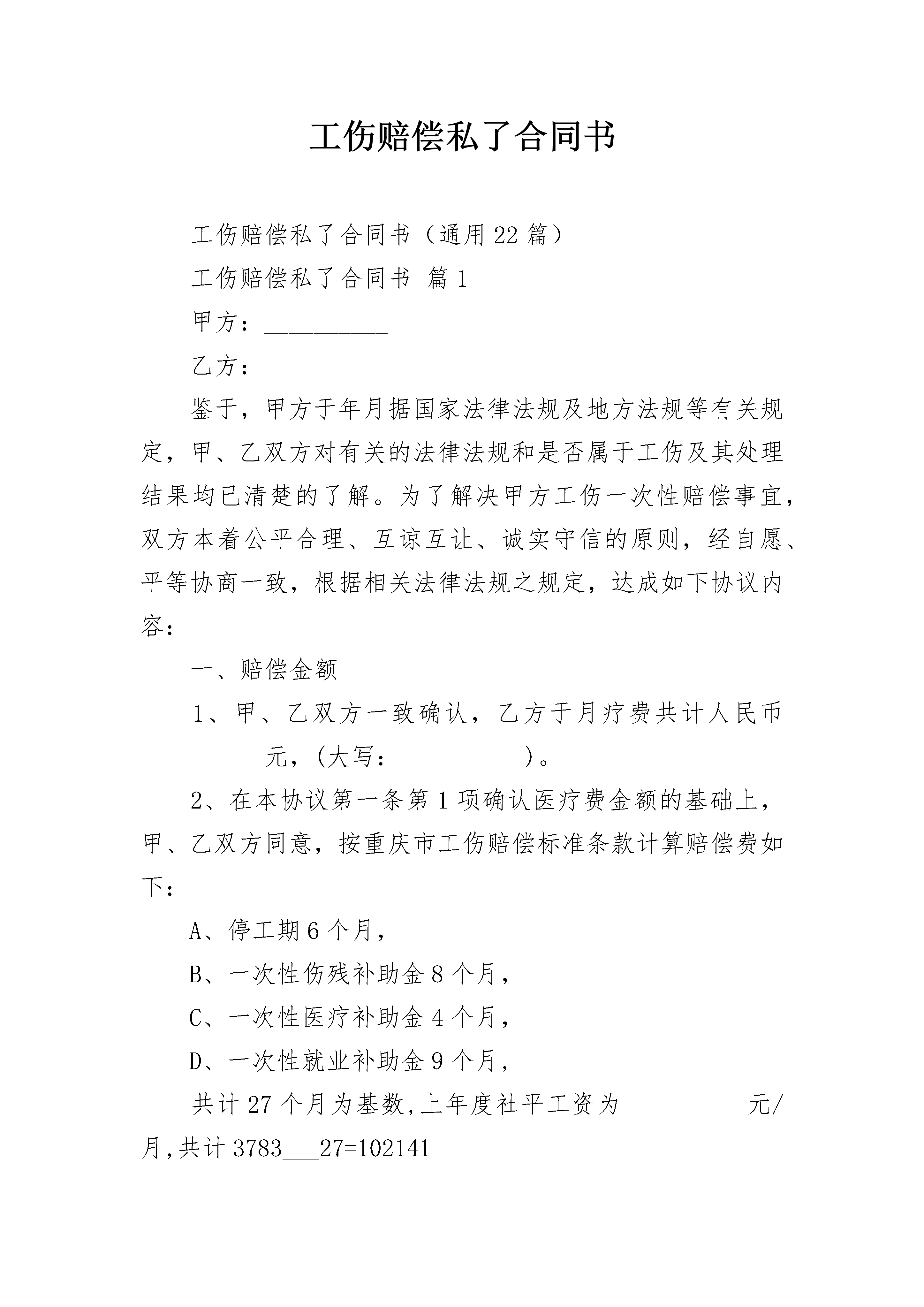 工伤赔偿私了合同书

工伤赔偿私了合同书（通用22篇）

工伤赔偿私了合同书 篇1

甲方：__________

乙方：__________

鉴于，甲方于年月据国家法律法规及地方法规等有关规定，甲、乙双方对有关的法律法规和是否属于工伤及其处理结果均已清楚的了解。为了解决甲方工伤一次性赔偿事宜，双方本着公平合理、互谅互让、诚实守信的原则，经自愿、平等协商一致，根据相关法律法规之规定，达成如下协议内容：

一、赔偿金额

1、甲、乙双方一致确认，乙方于月疗费共计人民币__________元，(大写：__________)。

2、在本协议第一条第1项确认医疗费金额的基础上，甲、乙双方同意，按重庆市工伤赔偿标准条款计算赔偿费如下：

A、停工期6个月，

B、一次性伤残补助金8个月，

C、一次性医疗补助金4个月，

D、一次性就业补助金9个月，

共计27个月为基数,上年度社平工资为__________元/月,共计3783___27=102141